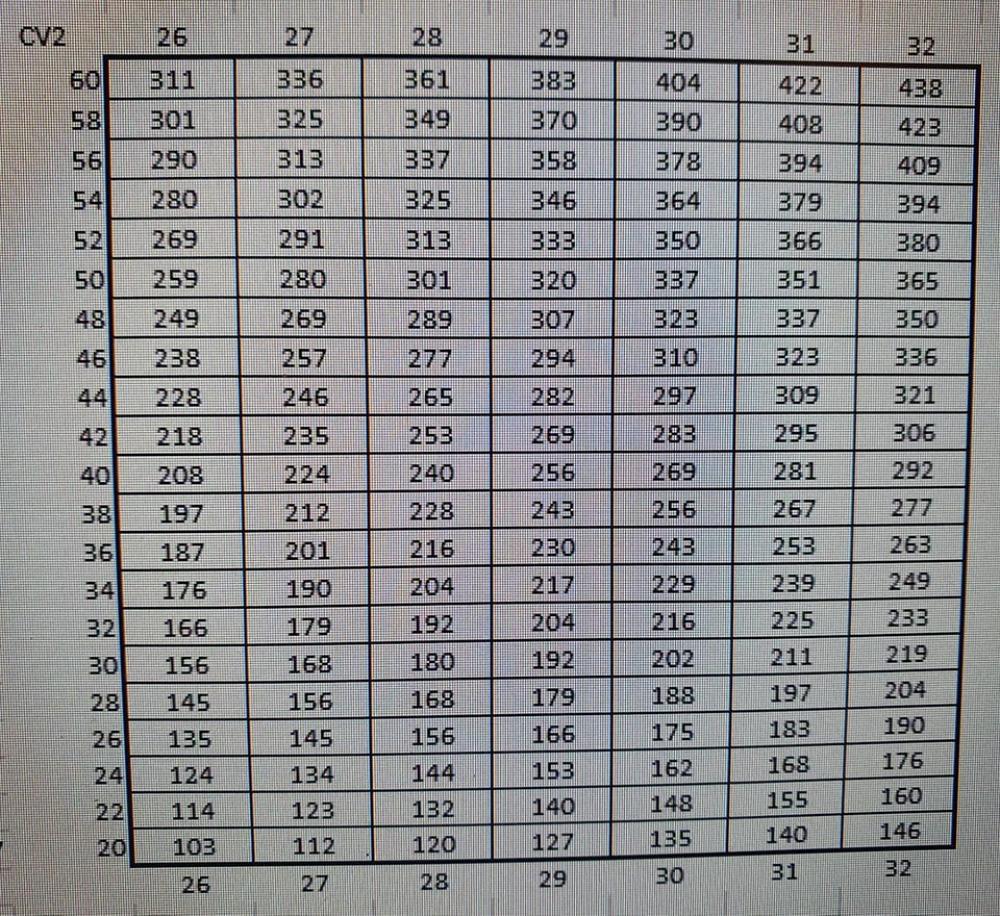 | CV2 | 26 | 27 | 28 | 29 | 30 | 31 | 32 |
|---|---|---|---|---|---|---|---|
| 60 | 311 | 336 | 361 | 383 | 404 | 422 | 438 |
| 58 | 301 | 325 | 349 | 370 | 390 | 408 | 423 |
| 56 | 290 | 313 | 337 | 358 | 378 | 394 | 409 |
| 54 | 280 | 302 | 325 | 346 | 364 | 379 | 394 |
| 52 | 269 | 291 | 313 | 333 | 350 | 366 | 380 |
| 50 | 259 | 280 | 301 | 320 | 337 | 351 | 365 |
| 48 | 249 | 269 | 289 | 307 | 323 | 337 | 350 |
| 46 | 238 | 257 | 277 | 294 | 310 | 323 | 336 |
| 44 | 228 | 246 | 265 | 282 | 297 | 309 | 321 |
| 42 | 218 | 235 | 253 | 269 | 283 | 295 | 306 |
| 40 | 208 | 224 | 240 | 256 | 269 | 281 | 292 |
| 38 | 197 | 212 | 228 | 243 | 256 | 267 | 277 |
| 36 | 187 | 201 | 216 | 230 | 243 | 253 | 263 |
| 34 | 176 | 190 | 204 | 217 | 229 | 239 | 249 |
| 32 | 166 | 179 | 192 | 204 | 216 | 225 | 233 |
| 30 | 156 | 168 | 180 | 192 | 202 | 211 | 219 |
| 28 | 145 | 156 | 168 | 179 | 188 | 197 | 204 |
| 26 | 135 | 145 | 156 | 166 | 175 | 183 | 190 |
| 24 | 124 | 134 | 144 | 153 | 162 | 168 | 176 |
| 22 | 114 | 123 | 132 | 140 | 148 | 155 | 160 |
| 20 | 103 | 112 | 120 | 127 | 135 | 140 | 146 |
|  | 26 | 27 | 28 | 29 | 30 | 31 | 32 |